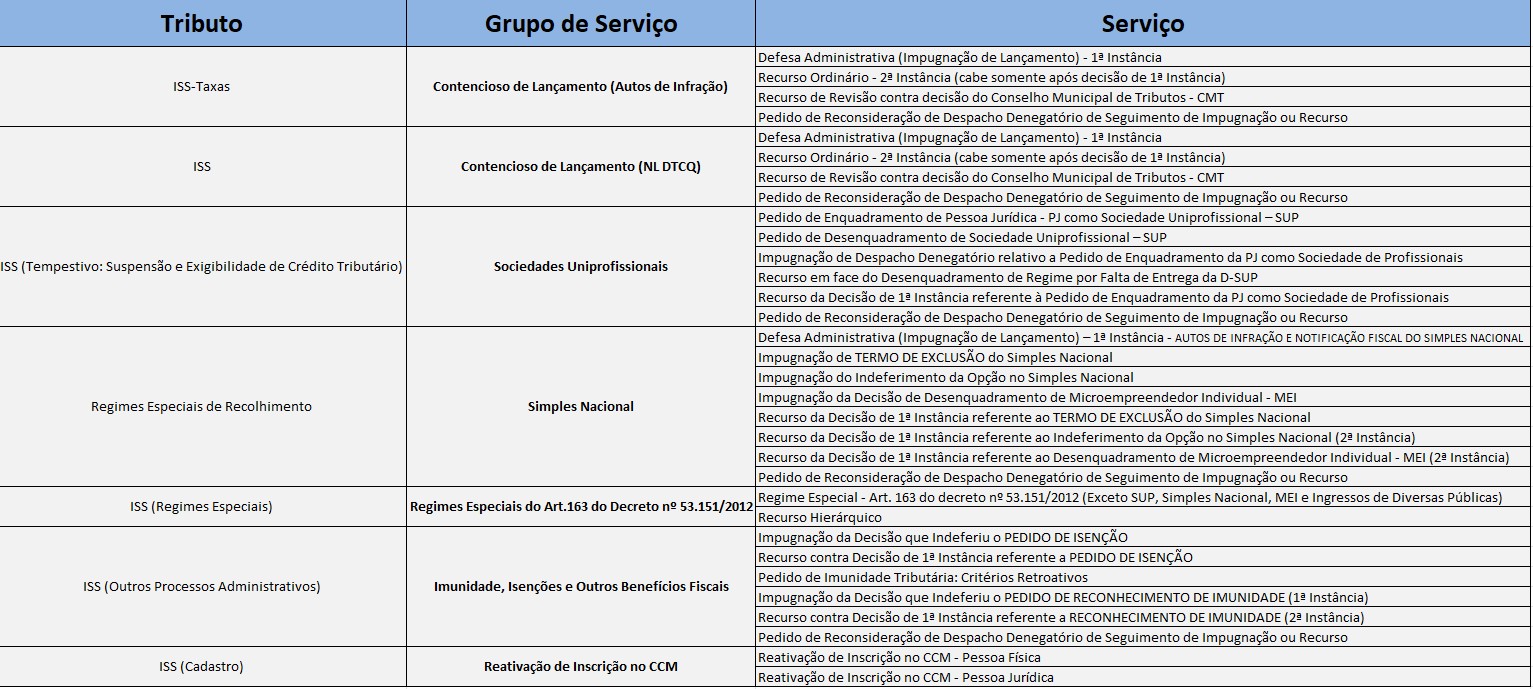 | Tributo | Grupo de Serviço | Serviço |
|---|---|---|
| ISS-Taxas | Contencioso de Lançamento (Autos de Infração) | Defesa Administrativa (Impugnação de Lançamento) - 1ª Instância |
| | | Recurso Ordinário - 2ª Instância (cabe somente após decisão de 1ª Instância) |
| | | Recurso de Revisão contra decisão do Conselho Municipal de Tributos - CMT |
| | | Pedido de Reconsideração de Despacho Denegatório de Seguimento de Impugnação ou Recurso |
| ISS | Contencioso de Lançamento (NL DTCQ) | Defesa Administrativa (Impugnação de Lançamento) - 1ª Instância |
| | | Recurso Ordinário - 2ª Instância (cabe somente após decisão de 1ª Instância) |
| | | Recurso de Revisão contra decisão do Conselho Municipal de Tributos - CMT |
| | | Pedido de Reconsideração de Despacho Denegatório de Seguimento de Impugnação ou Recurso |
| ISS (Tempestivo: Suspensão e Exigibilidade de Crédito Tributário) | Sociedades Uniprofissionais | Pedido de Enquadramento de Pessoa Jurídica - PJ como Sociedade Uniprofissional – SUP |
| | | Pedido de Desenquadramento de Sociedade Uniprofissional – SUP |
| | | Impugnação de Despacho Denegatório relativo a Pedido de Enquadramento da PJ como Sociedade de Profissionais |
| | | Recurso em face do Desenquadramento de Regime por Falta de Entrega da D-SUP |
| | | Recurso da Decisão de 1ª Instância referente à Pedido de Enquadramento da PJ como Sociedade de Profissionais |
| | | Pedido de Reconsideração de Despacho Denegatório de Seguimento de Impugnação ou Recurso |
| Regimes Especiais de Recolhimento | Simples Nacional | Defesa Administrativa (Impugnação de Lançamento) – 1ª Instância - AUTOS DE INFRAÇÃO E NOTIFICAÇÃO FISCAL DO SIMPLES NACIONAL |
| | | Impugnação de TERMO DE EXCLUSÃO do Simples Nacional |
| | | Impugnação do Indeferimento da Opção no Simples Nacional |
| | | Impugnação da Decisão de Desenquadramento de Microempreendedor Individual - MEI |
| | | Recurso da Decisão de 1ª Instância referente ao TERMO DE EXCLUSÃO do Simples Nacional |
| | | Recurso da Decisão de 1ª Instância referente ao Indeferimento da Opção no Simples Nacional (2ª Instância) |
| | | Recurso da Decisão de 1ª Instância referente ao Desenquadramento de Microempreendedor Individual - MEI (2ª Instância) |
| | | Pedido de Reconsideração de Despacho Denegatório de Seguimento de Impugnação ou Recurso |
| ISS (Regimes Especiais) | Regimes Especiais do Art.163 do Decreto nº 53.151/2012 | Regime Especial - Art. 163 do decreto nº 53.151/2012 (Exceto SUP, Simples Nacional, MEI e Ingressos de Diversas Públicas) |
| | | Recurso Hierárquico |
| ISS (Outros Processos Administrativos) | Imunidade, Isenções e Outros Benefícios Fiscais | Impugnação da Decisão que Indeferiu o PEDIDO DE ISENÇÃO |
| | | Recurso contra Decisão de 1ª Instância referente a PEDIDO DE ISENÇÃO |
| | | Pedido de Imunidade Tributária: Critérios Retroativos |
| | | Impugnação da Decisão que Indeferiu o PEDIDO DE RECONHECIMENTO DE IMUNIDADE (1ª Instância) |
| | | Recurso contra Decisão de 1ª Instância referente a RECONHECIMENTO DE IMUNIDADE (2ª Instância) |
| | | Pedido de Reconsideração de Despacho Denegatório de Seguimento de Impugnação ou Recurso |
| ISS (Cadastro) | Reativação de Inscrição no CCM | Reativação de Inscrição no CCM - Pessoa Física |
| | | Reativação de Inscrição no CCM - Pessoa Jurídica |